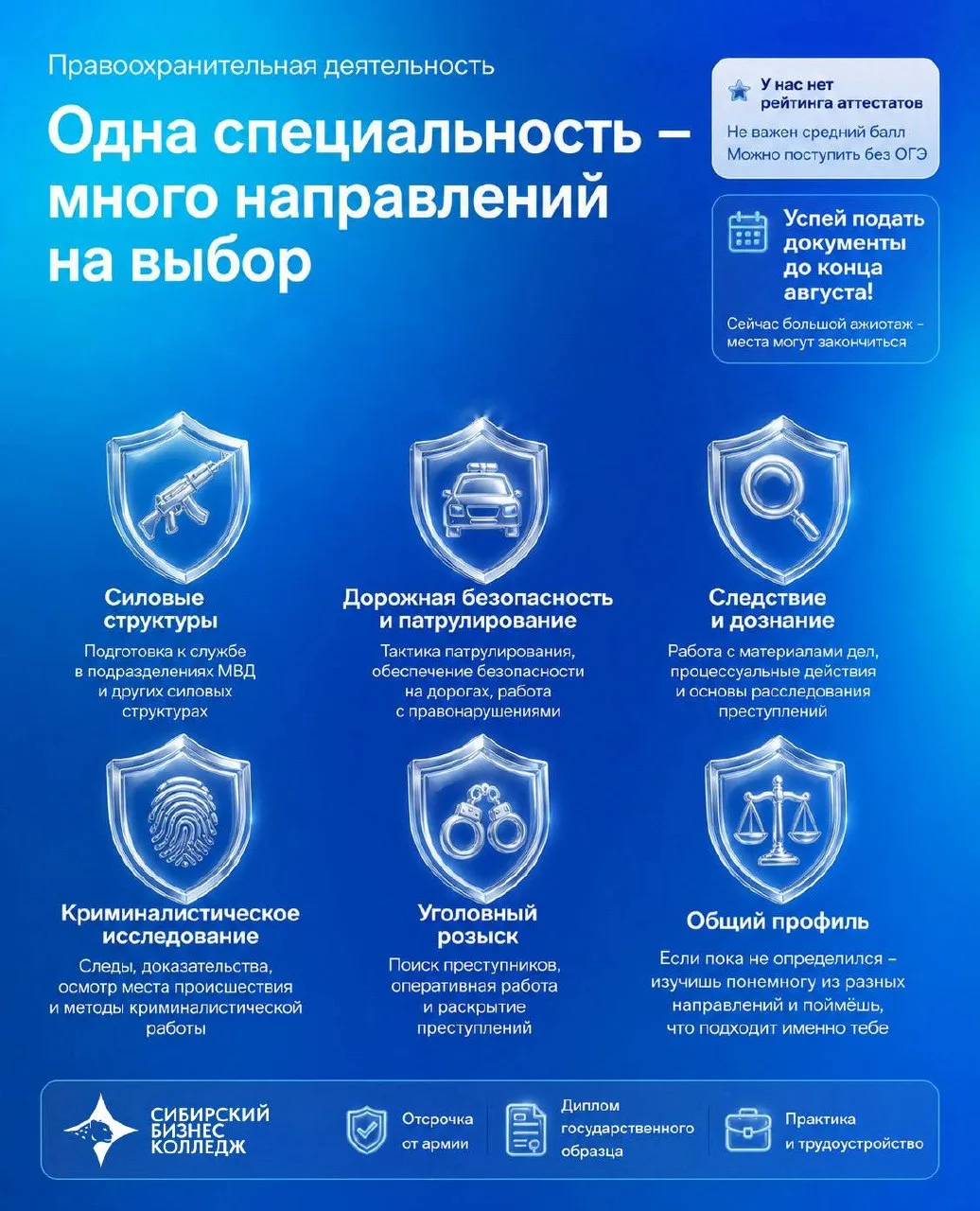 Правоохранительная деятельность

Одна специальность – много направлений на выбор

У нас нет рейтинга аттестатов

Не важен средний балл
Можно поступить без ОГЭ

Успей подать документы до конца августа!

Сейчас большой ажиотаж – места могут закончиться

Силовые структуры

Подготовка к службе в подразделениях МВД и других силовых структурах

Дорожная безопасность и патрулирование

Тактика патрулирования, обеспечение безопасности на дорогах, работа с правонарушениями

Следствие и дознание

Работа с материалами дел, процессуальные действия и основы расследования преступлений

Криминалистическое исследование

Следы, доказательства, осмотр места происшествия и методы криминалистической работы

Уголовный розыск

Поиск преступников, оперативная работа и раскрытие преступлений

Общий профиль

Если пока не определился – изучишь понемногу из разных направлений и поймёшь, что подходит именно тебе

СИБИРСКИЙ БИЗНЕС КОЛЛЕДЖ

Отсрочка от армии

Диплом государственного образца

Практика и трудоустройство